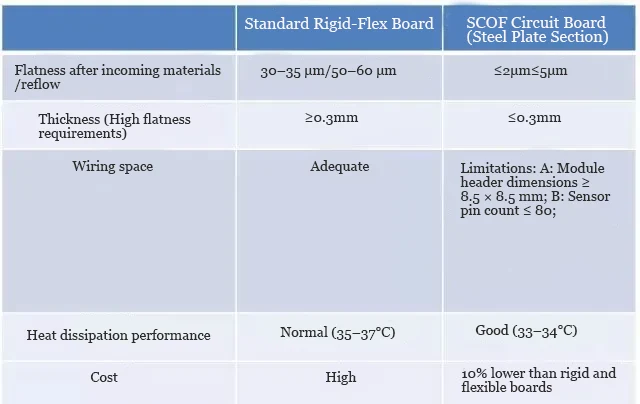 |  | Standard Rigid-Flex Board | SCOF Circuit Board (Steel Plate Section) |
|---|---|---|
| Flatness after incoming materials /reflow | 30–35 μm/50–60 μm | ≤2μm≤5μm |
| Thickness (High flatness requirements) | ≥0.3mm | ≤0.3mm |
| Wiring space | Adequate | Limitations: A: Module header dimensions ≥ 8.5 × 8.5 mm; B: Sensor pin count ≤ 80; |
| Heat dissipation performance | Normal (35–37°C) | Good (33–34°C) |
| Cost | High | 10% lower than rigid and flexible boards |